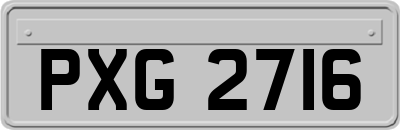 PXG 2716